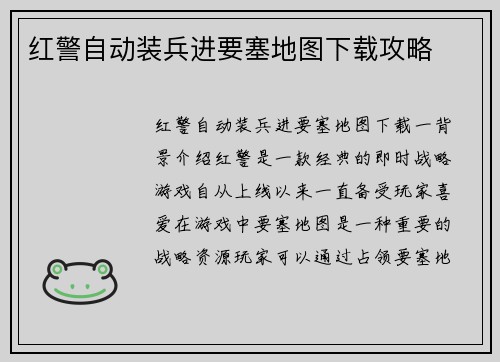 红警自动装兵进要塞地图下载攻略

红警自动装兵进要塞地图下载一背景介绍红警是一款经典的即时战略游戏自从上线以来一直备受玩家喜爱在游戏中要塞地图是一种重要的战略资源玩家可以通过占领要塞地